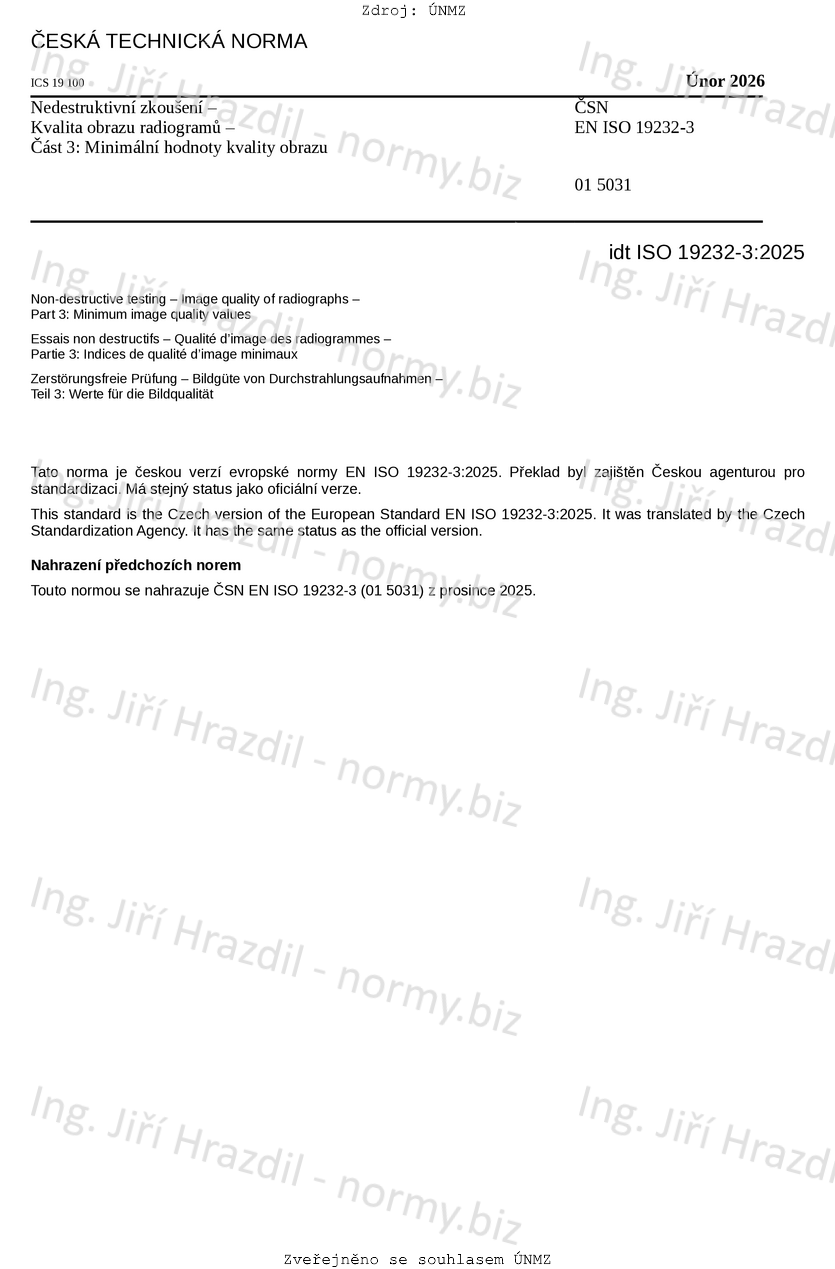 Zdroj: ÚNMZ

ČESKÁ TECHNICKÁ NORMA

ICS 19 100

Únor 2026

Nedestruktivní zkoušení –
Kvalita obrazu radiogramů –
Část 3: Minimální hodnoty kvality obrazu

ČSN
EN ISO 19232-3

01 5031

idt ISO 19232-3:2025

Non-destructive testing – Image quality of radiographs –
Part 3: Minimum image quality values

Essais non destructifs – Qualité d'image des radiogrammes –
Partie 3: Indices de qualité d'image minimaux

Zerstörungsfreie Prüfung – Bildgüte von Durchstrahlungsaufnahmen –
Teil 3: Werte für die Bildqualität

Tato norma je českou verzí evropské normy EN ISO 19232-3:2025. Překlad byl zajištěn Českou agenturou pro standardizaci. Má stejný status jako oficiální verze.

This standard is the Czech version of the European Standard EN ISO 19232-3:2025. It was translated by the Czech Standardization Agency. It has the same status as the official version.

Nahrazení předchozích norem

Touto normou se nahrazuje ČSN EN ISO 19232-3 (01 5031) z prosince 2025.

Ing. Jiří Hrazdil - normy.biz

Zveřejněno se souhlasem ÚNMZ